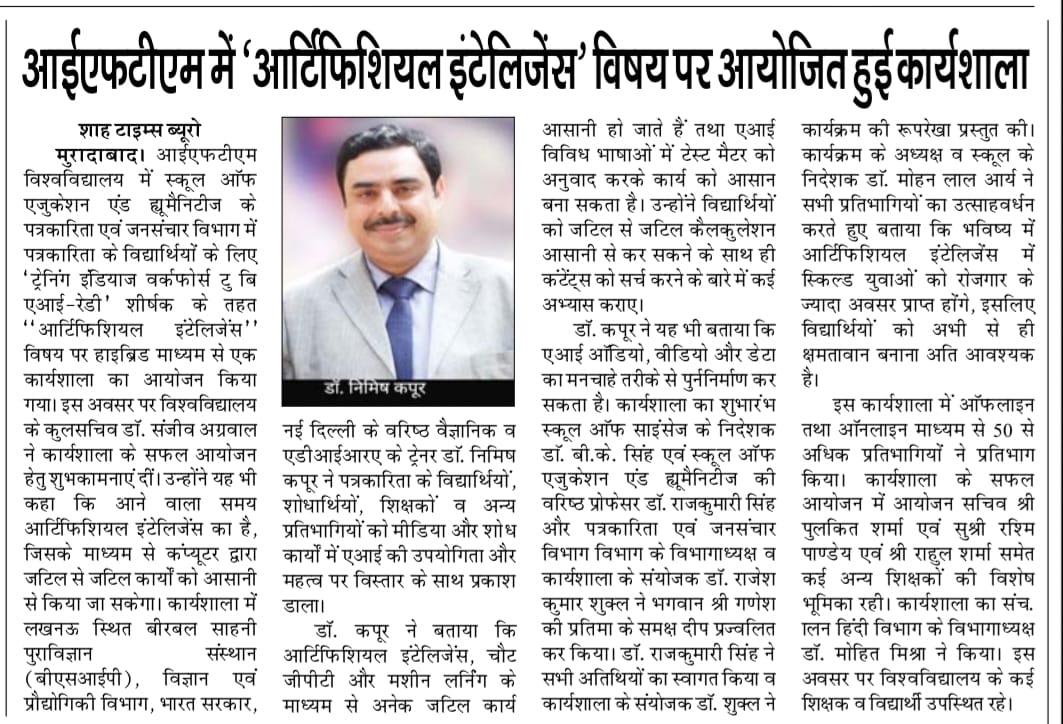 आईएफटीएम में 'आर्टिफिशियल इंटेलिजेंस' विषय पर आयोजित हुई कार्यशाला

शाह टाइम्स ब्यूरो

मुरादाबाद। आईएफटीएम विश्वविद्यालय में स्कूल ऑफ एजुकेशन एंड ह्यूमैनिटीज के पत्रकारिता एवं जनसंचार विभाग में पत्रकारिता के विद्यार्थियों के लिए 'ट्रेनिंग इंडियाज वर्कफोर्स टु बि एआई-रेडी' शीर्षक के तहत ''आर्टिफिशियल इंटेलिजेंस'' विषय पर हाइब्रिड माध्यम से एक कार्यशाला का आयोजन किया गया। इस अवसर पर विश्वविद्यालय के कुलसचिव डॉ. संजीव अग्रवाल ने कार्यशाला के सफल आयोजन हेतु शुभकामनाएं दीं। उन्होंने यह भी कहा कि आने वाला समय आर्टिफिशियल इंटेलिजेंस का है, जिसके माध्यम से कंप्यूटर द्वारा जटिल से जटिल कार्यों को आसानी से किया जा सकेगा। कार्यशाला में लखनऊ स्थित बीरबल साहनी पुराविज्ञान संस्थान (बीएसआईपी), विज्ञान एवं प्रौद्योगिकी विभाग, भारत सरकार,

डॉ. निमिष कपूर

नई दिल्ली के वरिष्ठ वैज्ञानिक व एडीआईआरए के ट्रेनर डॉ. निमिष कपूर ने पत्रकारिता के विद्यार्थियों, शोधार्थियों, शिक्षकों व अन्य प्रतिभागियों को मीडिया और शोध कार्यों में एआई की उपयोगिता और महत्व पर विस्तार के साथ प्रकाश डाला।

डॉ. कपूर ने बताया कि आर्टिफिशियल इंटेलिजेंस, चौट जीपीटी और मशीन लर्निंग के माध्यम से अनेक जटिल कार्य आसानी हो जाते हैं तथा एआई विविध भाषाओं में टेस्ट मैटर को अनुवाद करके कार्य को आसान बना सकता है। उन्होंने विद्यार्थियों को जटिल से जटिल कैलकुलेशन आसानी से कर सकने के साथ ही कंटेंट्स को सर्च करने के बारे में कई अभ्यास कराए।

डॉ. कपूर ने यह भी बताया कि एआई ऑडियो, वीडियो और डेटा का मनचाहे तरीके से पुर्ननिर्माण कर सकता है। कार्यशाला का शुभारंभ स्कूल ऑफ साइंसेज के निदेशक डॉ. बी.के. सिंह एवं स्कूल ऑफ एजुकेशन एंड ह्यूमैनिटीज की वरिष्ठ प्रोफेसर डॉ. राजकुमारी सिंह और पत्रकारिता एवं जनसंचार विभाग विभाग के विभागाध्यक्ष व कार्यशाला के संयोजक डॉ. राजेश कुमार शुक्ल ने भगवान श्री गणेश की प्रतिमा के समक्ष दीप प्रज्वलित कर किया। डॉ. राजकुमारी सिंह ने सभी अतिथियों का स्वागत किया व कार्यशाला के संयोजक डॉ. शुक्ल ने कार्यक्रम की रूपरेखा प्रस्तुत की। कार्यक्रम के अध्यक्ष व स्कूल के निदेशक डॉ. मोहन लाल आर्य ने सभी प्रतिभागियों का उत्साहवर्धन करते हुए बताया कि भविष्य में आर्टिफिशियल इंटेलिजेंस में स्किल्ड युवाओं को रोजगार के ज्यादा अवसर प्राप्त होंगे, इसलिए विद्यार्थियों को अभी से ही क्षमतावान बनाना अति आवश्यक है।

इस कार्यशाला में ऑफलाइन तथा ऑनलाइन माध्यम से 50 से अधिक प्रतिभागियों ने प्रतिभाग किया। कार्यशाला के सफल आयोजन में आयोजन सचिव श्री पुलकित शर्मा एवं सुश्री रश्मि पाण्डेय एवं श्री राहुल शर्मा समेत कई अन्य शिक्षकों की विशेष भूमिका रही। कार्यशाला का संचालन हिंदी विभाग के विभागाध्यक्ष डॉ. मोहित मिश्रा ने किया। इस अवसर पर विश्वविद्यालय के कई शिक्षक व विद्यार्थी उपस्थित रहे।